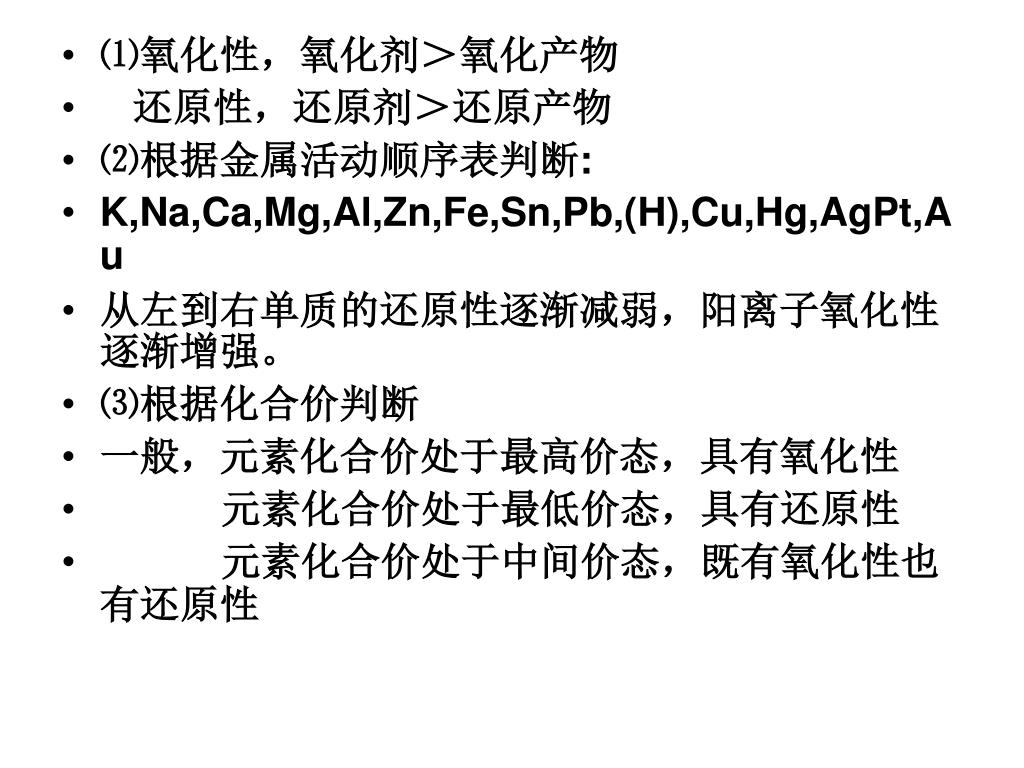 • ⑴氧化性，氧化剂＞氧化产物
• 还原性，还原剂＞还原产物
• ⑵根据金属活动顺序表判断:
• K,Na,Ca,Mg,Al,Zn,Fe,Sn,Pb,(H),Cu,Hg,AgPt,Au
• 从左到右单质的还原性逐渐减弱，阳离子氧化性逐渐增强。
• ⑶根据化合价判断
• 一般，元素化合价处于最高价态，具有氧化性
• 元素化合价处于最低价态，具有还原性
• 元素化合价处于中间价态，既有氧化性也有还原性